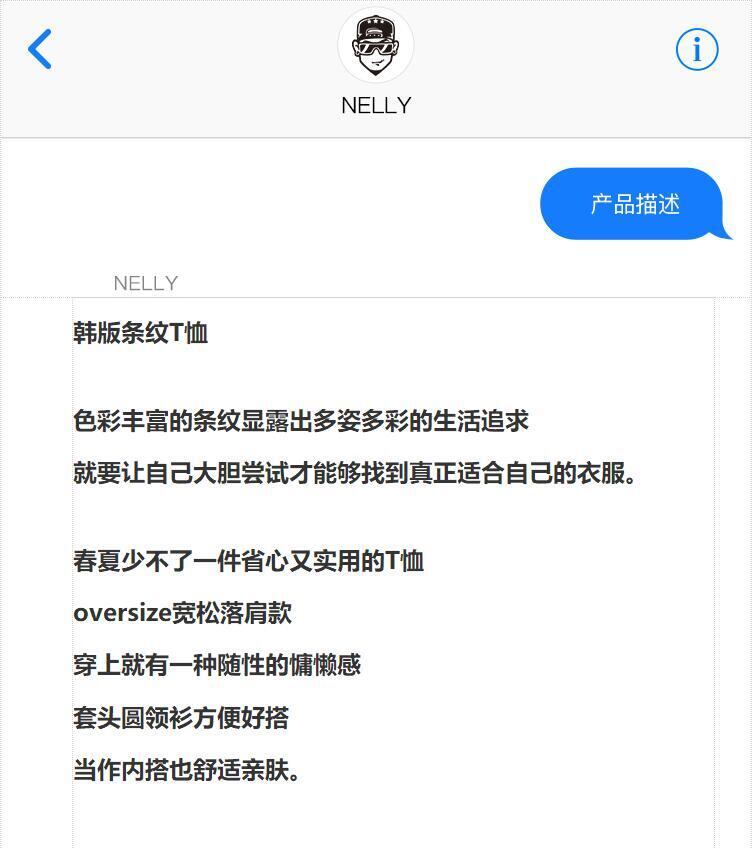 NELLY

产品描述

NELLY

韩版条纹T恤

色彩丰富的条纹显露出多姿多彩的生活追求

就要让自己大胆尝试才能够找到真正适合自己的衣服。

春夏少不了一件省心又实用的T恤

oversize宽松落肩款

穿上就有一种随性的慵懒感

套头圆领衫方便好搭

当作内搭也舒适亲肤。